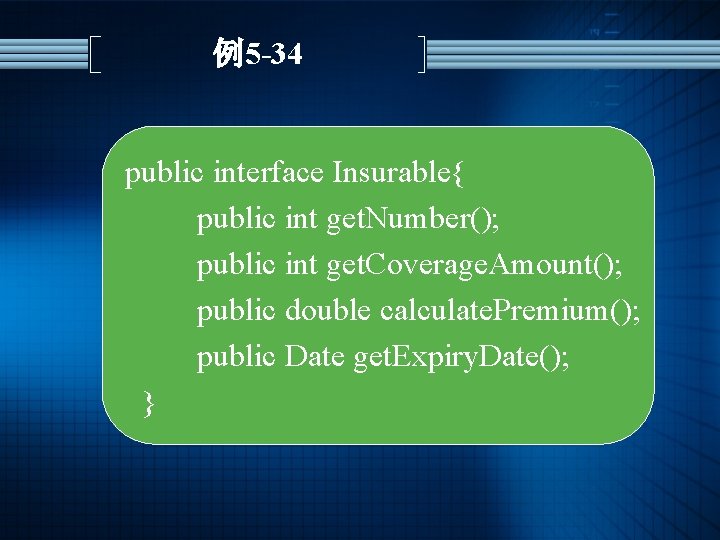 例5-34

public interface Insurable{
public int getNumber();
public int getCoverageAmount();
public double calculatePremium();
public Date getExpiryDate();
}